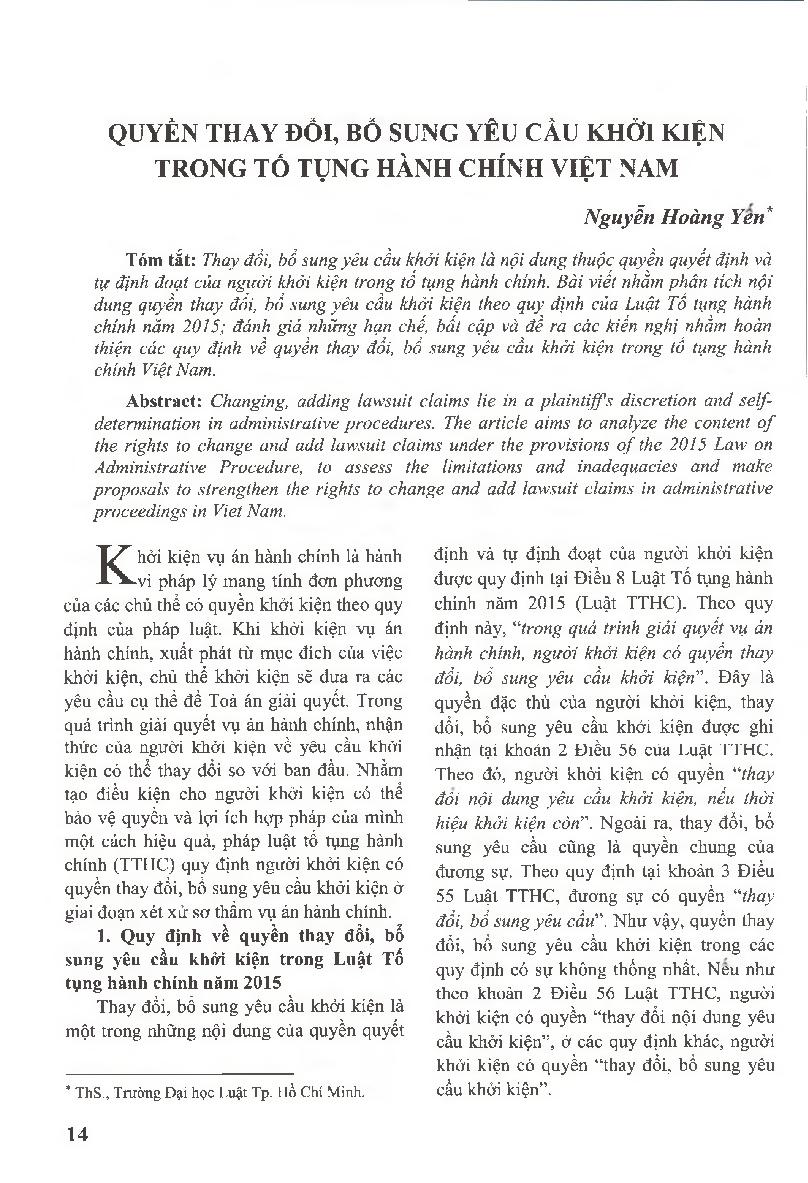 QUYỀN THAY ĐỔI, BỔ SUNG YÊU CẦU KHỞI KIỆN TRONG TỐ TỤNG HÀNH CHÍNH VIỆT NAM

Nguyễn Hoàng Yến*

Tóm tắt: Thay đổi, bổ sung yêu cầu khởi kiện là nội dung thuộc quyền quyết định và tự định đoạt của người khởi kiện trong tố tụng hành chính. Bài viết nhằm phân tích nội dung quyền thay đổi, bổ sung yêu cầu khởi kiện theo quy định của Luật Tố tụng hành chính năm 2015; đánh giá những hạn chế, bất cập và đề ra các kiến nghị nhằm hoàn thiện các quy định về quyền thay đổi, bổ sung yêu cầu khởi kiện trong tố tụng hành chính Việt Nam.

Abstract: Changing, adding lawsuit claims lie in a plaintiff's discretion and self-determination in administrative procedures. The article aims to analyze the content of the rights to change and add lawsuit claims under the provisions of the 2015 Law on Administrative Procedure, to assess the limitations and inadequacies and make proposals to strengthen the rights to change and add lawsuit claims in administrative proceedings in Viet Nam.

Khởi kiện vụ án hành chính là hành vi pháp lý mang tính đơn phương của các chủ thể có quyền khởi kiện theo quy định của pháp luật. Khi khởi kiện vụ án hành chính, xuất phát từ mục đích của việc khởi kiện, chủ thể khởi kiện sẽ đưa ra các yêu cầu cụ thể để Toà án giải quyết. Trong quá trình giải quyết vụ án hành chính, nhận thức của người khởi kiện về yêu cầu khởi kiện có thể thay đổi so với ban đầu. Nhằm tạo điều kiện cho người khởi kiện có thể bảo vệ quyền và lợi ích hợp pháp của mình một cách hiệu quả, pháp luật tố tụng hành chính (TTHC) quy định người khởi kiện có quyền thay đổi, bổ sung yêu cầu khởi kiện ở giai đoạn xét xử sơ thẩm vụ án hành chính.

1. Quy định về quyền thay đổi, bổ sung yêu cầu khởi kiện trong Luật Tố tụng hành chính năm 2015

Thay đổi, bổ sung yêu cầu khởi kiện là một trong những nội dung của quyền quyết định và tự định đoạt của người khởi kiện được quy định tại Điều 8 Luật Tố tụng hành chính năm 2015 (Luật TTHC). Theo quy định này, "trong quá trình giải quyết vụ án hành chính, người khởi kiện có quyền thay đổi, bổ sung yêu cầu khởi kiện". Đây là quyền đặc thù của người khởi kiện, thay đổi, bổ sung yêu cầu khởi kiện được ghi nhận tại khoản 2 Điều 56 của Luật TTHC. Theo đó, người khởi kiện có quyền "thay đổi nội dung yêu cầu khởi kiện, nếu thời hiệu khởi kiện còn". Ngoài ra, thay đổi, bổ sung yêu cầu cũng là quyền chung của đương sự. Theo quy định tại khoản 3 Điều 55 Luật TTHC, đương sự có quyền "thay đổi, bổ sung yêu cầu". Như vậy, quyền thay đổi, bổ sung yêu cầu khởi kiện trong các quy định có sự không thống nhất. Nếu như theo khoản 2 Điều 56 Luật TTHC, người khởi kiện có quyền "thay đổi nội dung yêu cầu khởi kiện", ở các quy định khác, người khởi kiện có quyền "thay đổi, bổ sung yêu cầu khởi kiện".

* ThS., Trường Đại học Luật Tp. Hồ Chí Minh.

14